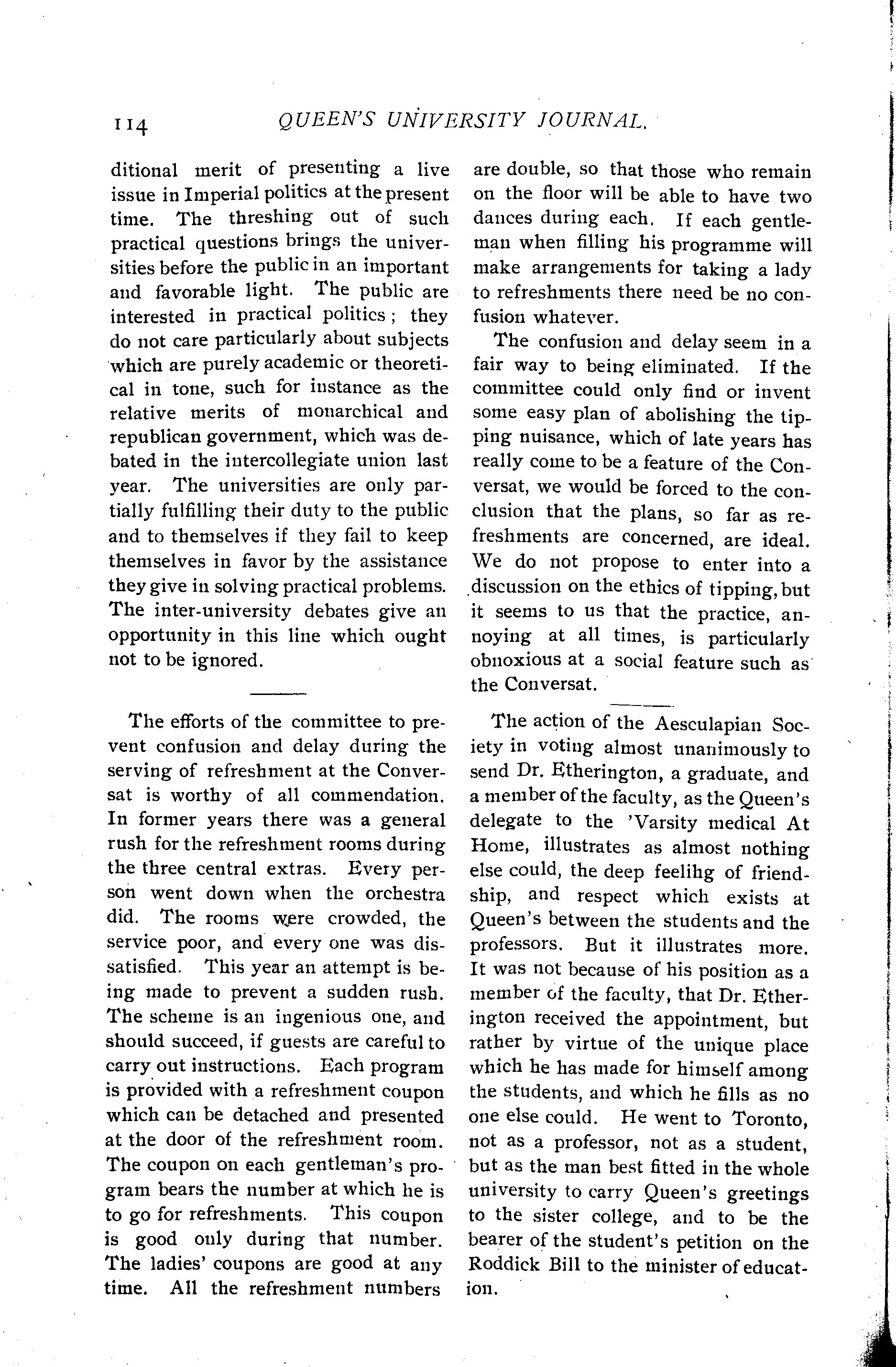 114 QUEEN'S UNIVERSITY JOURNAL.

ditional merit of presenting a live issue in Imperial politics at the present time. The threshing out of such practical questions brings the universities before the public in an important and favorable light. The public are interested in practical politics; they do not care particularly about subjects which are purely academic or theoretical in tone, such for instance as the relative merits of monarchical and republican government, which was debated in the intercollegiate union last year. The universities are only partially fulfilling their duty to the public and to themselves if they fail to keep themselves in favor by the assistance they give in solving practical problems. The inter-university debates give an opportunity in this line which ought not to be ignored.

The efforts of the committee to prevent confusion and delay during the serving of refreshment at the Conversat is worthy of all commendation. In former years there was a general rush for the refreshment rooms during the three central extras. Every person went down when the orchestra did. The rooms were crowded, the service poor, and every one was dissatisfied. This year an attempt is being made to prevent a sudden rush. The scheme is an ingenious one, and should succeed, if guests are careful to carry out instructions. Each program is provided with a refreshment coupon which can be detached and presented at the door of the refreshment room. The coupon on each gentleman's program bears the number at which he is to go for refreshments. This coupon is good only during that number. The ladies' coupons are good at any time. All the refreshment numbers are double, so that those who remain on the floor will be able to have two dances during each. If each gentleman when filling his programme will make arrangements for taking a lady to refreshments there need be no confusion whatever.

The confusion and delay seem in a fair way to being eliminated. If the committee could only find or invent some easy plan of abolishing the tipping nuisance, which of late years has really come to be a feature of the Conversat, we would be forced to the conclusion that the plans, so far as refreshments are concerned, are ideal. We do not propose to enter into a discussion on the ethics of tipping, but it seems to us that the practice, annoying at all times, is particularly obnoxious at a social feature such as the Conversat.

The action of the Aesculapian Society in voting almost unanimously to send Dr. Etherington, a graduate, and a member of the faculty, as the Queen's delegate to the 'Varsity medical At Home, illustrates as almost nothing else could, the deep feelihg of friendship, and respect which exists at Queen's between the students and the professors. But it illustrates more. It was not because of his position as a member of the faculty, that Dr. Etherington received the appointment, but rather by virtue of the unique place which he has made for himself among the students, and which he fills as no one else could. He went to Toronto, not as a professor, not as a student, but as the man best fitted in the whole university to carry Queen's greetings to the sister college, and to be the bearer of the student's petition on the Roddick Bill to the minister of education.